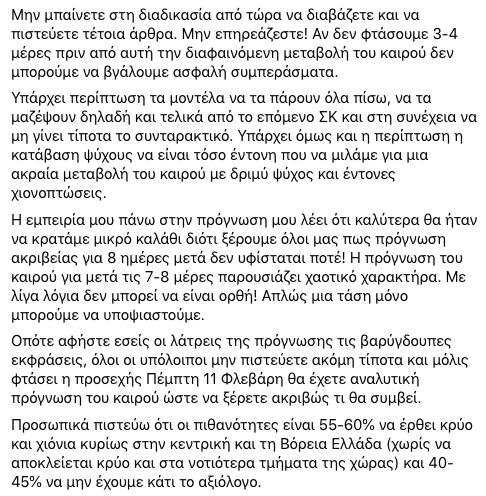 Μην μπαίνετε στη διαδικασία από τώρα να διαβάζετε και να πιστεύετε τέτοια άρθρα. Μην επηρεάζεστε! Αν δεν φτάσουμε 3-4 μέρες πριν από αυτή την διαφαινόμενη μεταβολή του καιρού δεν μπορούμε να βγάλουμε ασφαλή συμπεράσματα.

Υπάρχει περίπτωση τα μοντέλα να τα πάρουν όλα πίσω, να τα μαζέψουν δηλαδή και τελικά από το επόμενο ΣΚ και στη συνέχεια να μη γίνει τίποτα το συνταρακτικό. Υπάρχει όμως και η περίπτωση η κατάβαση ψύχους να είναι τόσο έντονη που να μιλάμε για μια ακραία μεταβολή του καιρού με δριμύ ψύχος και έντονες χιονοπτώσεις.

Η εμπειρία μου πάνω στην πρόγνωση μου λέει ότι καλύτερα θα ήταν να κρατάμε μικρό καλάθι διότι ξέρουμε όλοι μας πως πρόγνωση ακριβείας για 8 ημέρες μετά δεν υφίσταται ποτέ! Η πρόγνωση του καιρού για μετά τις 7-8 μέρες παρουσιάζει χαοτικό χαρακτήρα. Με λίγα λόγια δεν μπορεί να είναι ορθή! Απλώς μια τάση μόνο μπορούμε να υποψιαστούμε.

Οπότε αφήστε εσείς οι λάτρεις της πρόγνωσης τις βαρύγδουπες εκφράσεις, όλοι οι υπόλοιποι μην πιστεύετε ακόμη τίποτα και μόλις φτάσει η προσεχής Πέμπτη 11 Φλεβάρη θα έχετε αναλυτική πρόγνωση του καιρού ώστε να ξέρετε ακριβώς τι θα συμβεί.

Προσωπικά πιστεύω ότι οι πιθανότητες είναι 55-60% να έρθει κρύο και χιόνια κυρίως στην κεντρική και τη Βόρεια Ελλάδα (χωρίς να αποκλείεται κρύο και στα νοτιότερα τμήματα της χώρας) και 40-45% να μην έχουμε κάτι το αξιόλογο.